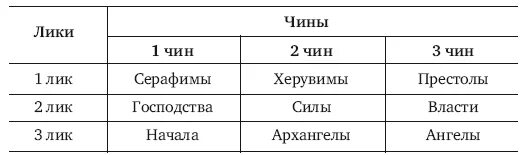 | Лики | Чины | | |
|---|---|---|---|
| | 1 чин | 2 чин | 3 чин |
| 1 лик | Серафимы | Херувимы | Престолы |
| 2 лик | Господства | Силы | Власти |
| 3 лик | Начала | Архангелы | Ангелы |